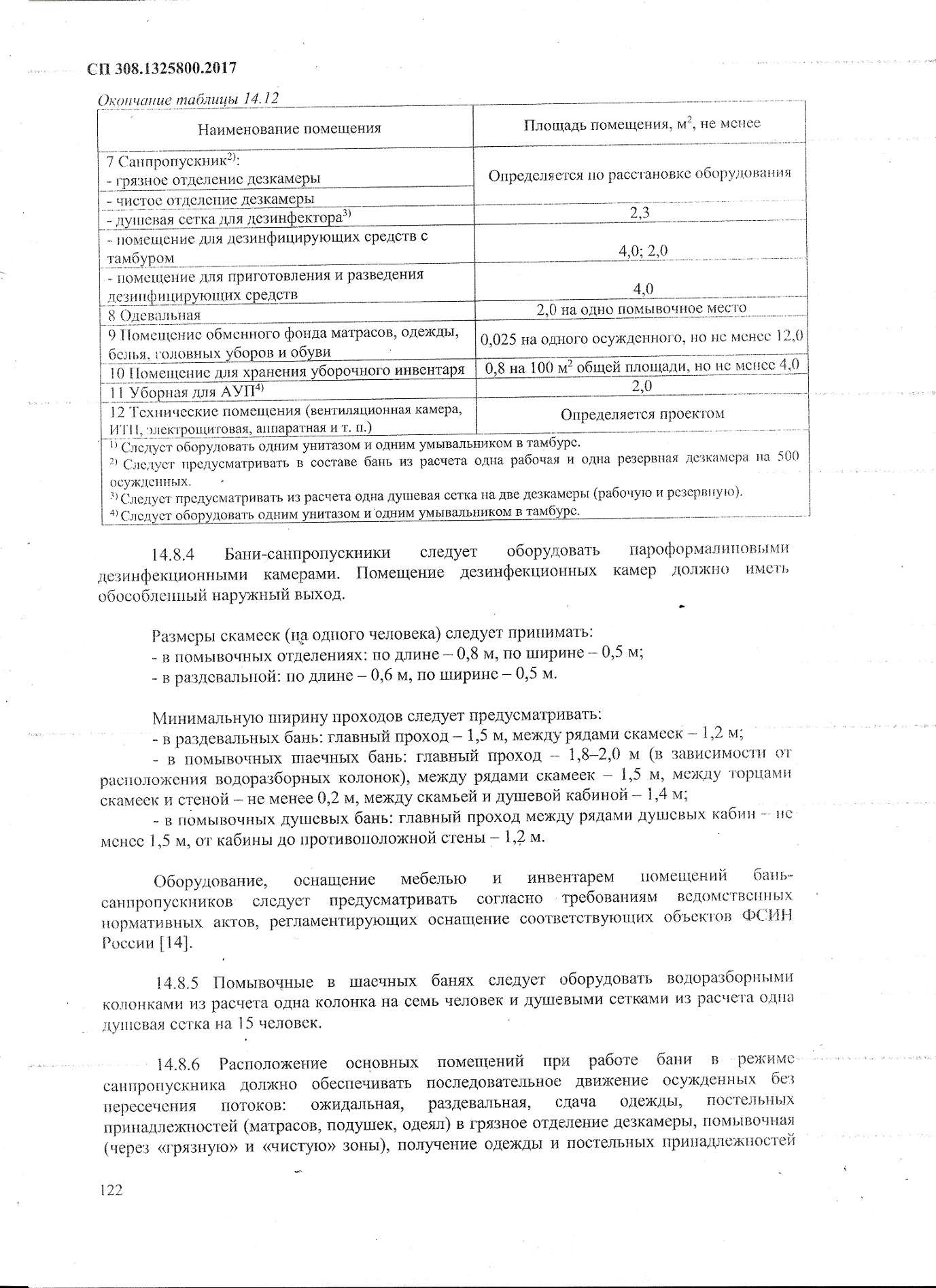 СП 308.1325800.2017

Окончание таблицы 14.12

| Наименование помещения | Площадь помещения, м$^2$, не менее |
|---|---|
| 7 Санпропускник$^{2)}$: - грязное отделение дезкамеры | Определяется по расстановке оборудования |
| - чистое отделение дезкамеры | |
| - душевая сетка для дезинфектора$^{3)}$ | 2,3 |
| - помещение для дезинфицирующих средств с тамбуром | 4,0; 2,0 |
| - помещение для приготовления и разведения дезинфицирующих средств | 4,0 |
| 8 Одевальная | 2,0 на одно помывочное место |
| 9 Помещение обменного фонда матрасов, одежды, белья, головных уборов и обуви | 0,025 на одного осужденного, но не менее 12,0 |
| 10 Помещение для хранения уборочного инвентаря | 0,8 на 100 м$^2$ общей площади, но не менее 4,0 |
| 11 Уборная для АУП$^{4)}$ | 2,0 |
| 12 Технические помещения (вентиляционная камера, ИТП, электрощитовая, аппаратная и т. п.) | Определяется проектом |

$^{1)}$ Следует оборудовать одним унитазом и одним умывальником в тамбуре.
$^{2)}$ Следует предусматривать в составе бань из расчета одна рабочая и одна резервная дезкамера на 500 осужденных.
$^{3)}$ Следует предусматривать из расчета одна душевая сетка на две дезкамеры (рабочую и резервную).
$^{4)}$ Следует оборудовать одним унитазом и одним умывальником в тамбуре.

14.8.4 Бани-санпропускники следует оборудовать пароформалиновыми дезинфекционными камерами. Помещение дезинфекционных камер должно иметь обособленный наружный выход.

Размеры скамеек (на одного человека) следует принимать:
- в помывочных отделениях: по длине – 0,8 м, по ширине – 0,5 м;
- в раздевальной: по длине – 0,6 м, по ширине – 0,5 м.

Минимальную ширину проходов следует предусматривать:
- в раздевальных бань: главный проход – 1,5 м, между рядами скамеек – 1,2 м;
- в помывочных шаечных бань: главный проход – 1,8–2,0 м (в зависимости от расположения водоразборных колонок), между рядами скамеек – 1,5 м, между торцами скамеек и стеной – не менее 0,2 м, между скамьей и душевой кабиной – 1,4 м;
- в помывочных душевых бань: главный проход между рядами душевых кабин – не менее 1,5 м, от кабины до противоположной стены – 1,2 м.

Оборудование, оснащение мебелью и инвентарем помещений бань-санпропускников следует предусматривать согласно требованиям ведомственных нормативных актов, регламентирующих оснащение соответствующих объектов ФСИН России [14].

14.8.5 Помывочные в шаечных банях следует оборудовать водоразборными колонками из расчета одна колонка на семь человек и душевыми сетками из расчета одна душевая сетка на 15 человек.

14.8.6 Расположение основных помещений при работе бани в режиме санпропускника должно обеспечивать последовательное движение осужденных без пересечения потоков: ожидальная, раздевальная, сдача одежды, постельных принадлежностей (матрасов, подушек, одеял) в грязное отделение дезкамеры, помывочная (через «грязную» и «чистую» зоны), получение одежды и постельных принадлежностей

122